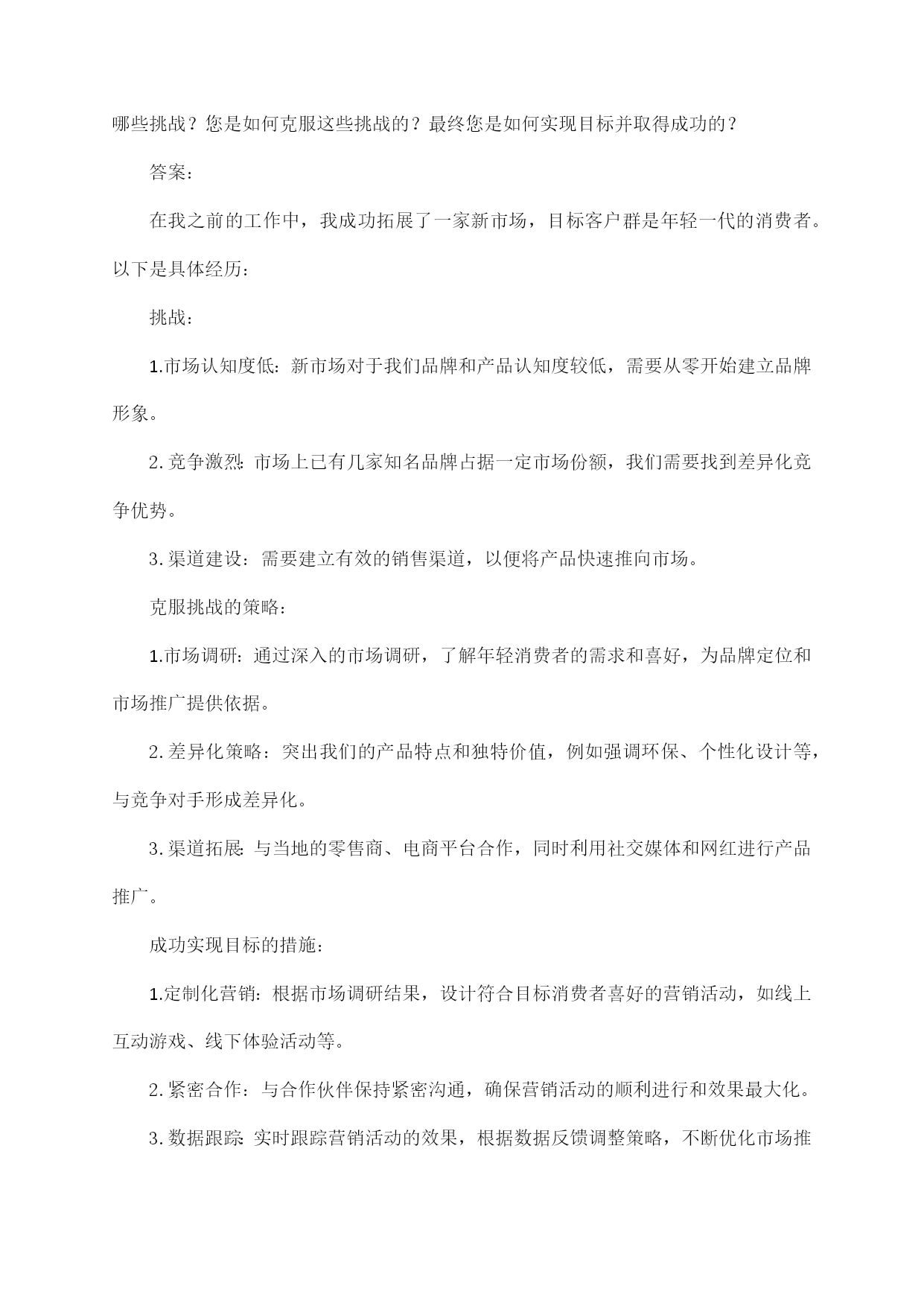 哪些挑战？您是如何克服这些挑战的？最终您是如何实现目标并取得成功的？

答案：

在我之前的工作中，我成功拓展了一家新市场，目标客户群是年轻一代的消费者。以下是具体经历：

挑战：

1.市场认知度低：新市场对于我们品牌和产品认知度较低，需要从零开始建立品牌形象。

2.竞争激烈：市场上已有几家知名品牌占据一定市场份额，我们需要找到差异化竞争优势。

3.渠道建设：需要建立有效的销售渠道，以便将产品快速推向市场。

克服挑战的策略：

1.市场调研：通过深入的市场调研，了解年轻消费者的需求和喜好，为品牌定位和市场推广提供依据。

2.差异化策略：突出我们的产品特点和独特价值，例如强调环保、个性化设计等，与竞争对手形成差异化。

3.渠道拓展：与当地的零售商、电商平台合作，同时利用社交媒体和网红进行产品推广。

成功实现目标的措施：

1.定制化营销：根据市场调研结果，设计符合目标消费者喜好的营销活动，如线上互动游戏、线下体验活动等。

2.紧密合作：与合作伙伴保持紧密沟通，确保营销活动的顺利进行和效果最大化。

3.数据跟踪：实时跟踪营销活动的效果，根据数据反馈调整策略，不断优化市场推